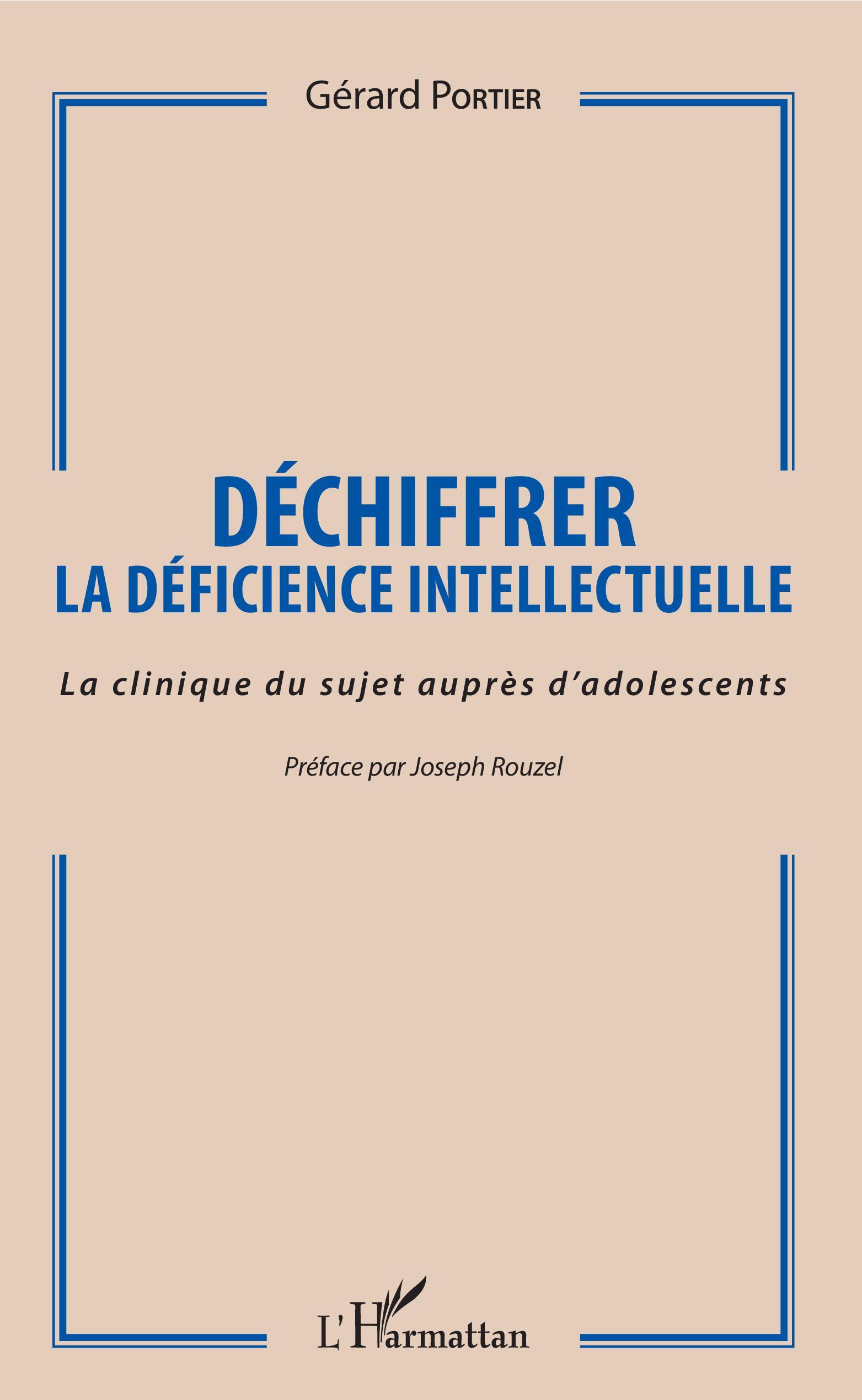 Gérard PORTIER

DÉCHIFFRER
LA DÉFICIENCE INTELLECTUELLE

La clinique du sujet auprès d'adolescents

Préface par Joseph Rouzel

L'Harmattan